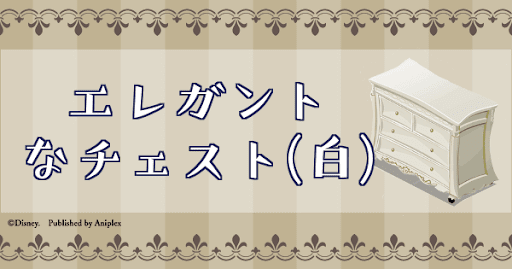 エレガント
なチェスト(白)

©Disney. Published by Aniplex